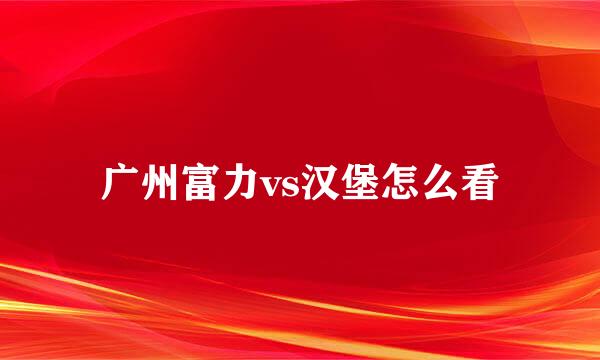 广州富力vs汉堡怎么看